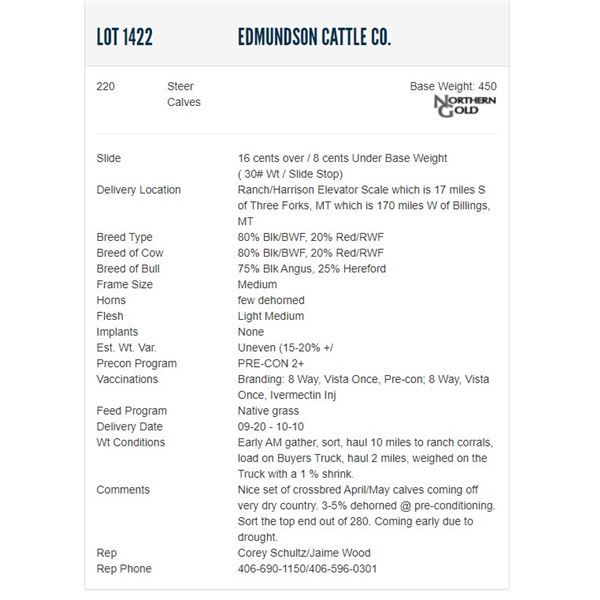 LOT 1422 EDMUNDSON CATTLE CO.

220 Steer Calves

Base Weight: 450

NORTHERN GOLD

| | |
|---|---|
| Slide | 16 cents over / 8 cents Under Base Weight ( 30# Wt / Slide Stop) |
| Delivery Location | Ranch/Harrison Elevator Scale which is 17 miles S of Three Forks, MT which is 170 miles W of Billings, MT |
| Breed Type | 80% Blk/BWF, 20% Red/RWF |
| Breed of Cow | 80% Blk/BWF, 20% Red/RWF |
| Breed of Bull | 75% Blk Angus, 25% Hereford |
| Frame Size | Medium |
| Horns | few dehorned |
| Flesh | Light Medium |
| Implants | None |
| Est. Wt. Var. | Uneven (15-20% +/ |
| Precon Program | PRE-CON 2+ |
| Vaccinations | Branding: 8 Way, Vista Once, Pre-con; 8 Way, Vista Once, Ivermectin Inj |
| Feed Program | Native grass |
| Delivery Date | 09-20 - 10-10 |
| Wt Conditions | Early AM gather, sort, haul 10 miles to ranch corrals, load on Buyers Truck, haul 2 miles, weighed on the Truck with a 1 % shrink. |
| Comments | Nice set of crossbred April/May calves coming off very dry country. 3-5% dehorned @ pre-conditioning. Sort the top end out of 280. Coming early due to drought. |
| Rep | Corey Schultz/Jaime Wood |
| Rep Phone | 406-690-1150/406-596-0301 |